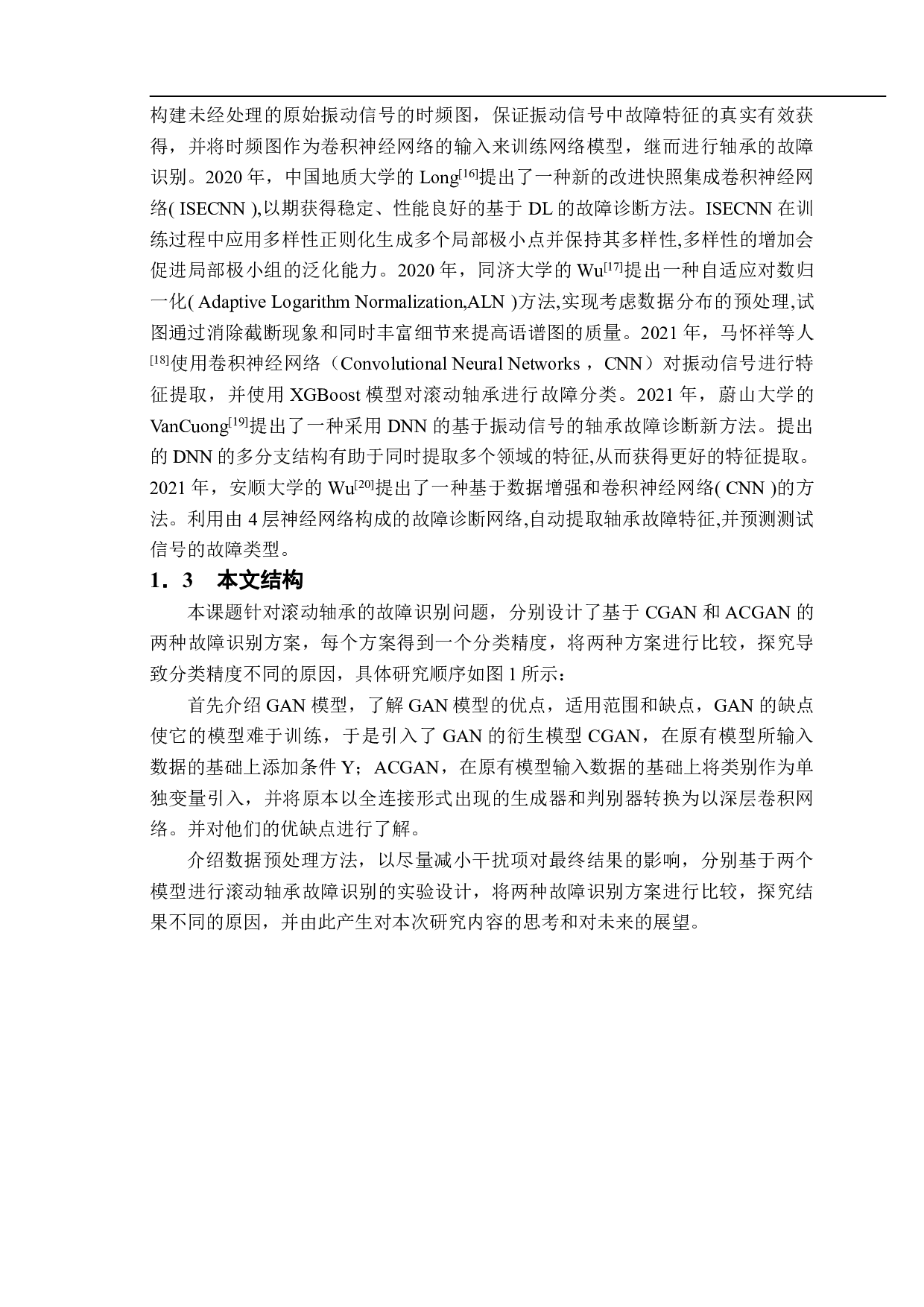 构建未经处理的原始振动信号的时频图，保证振动信号中故障特征的真实有效获得，并将时频图作为卷积神经网络的输入来训练网络模型，继而进行轴承的故障识别。2020 年，中国地质大学的 Long$^{[16]}$提出了一种新的改进快照集成卷积神经网络( ISECNN ),以期获得稳定、性能良好的基于 DL 的故障诊断方法。ISECNN 在训练过程中应用多样性正则化生成多个局部极小点并保持其多样性,多样性的增加会促进局部极小组的泛化能力。2020 年，同济大学的 Wu$^{[17]}$提出一种自适应对数归一化( Adaptive Logarithm Normalization,ALN )方法,实现考虑数据分布的预处理,试图通过消除截断现象和同时丰富细节来提高语谱图的质量。2021 年，马怀祥等人$^{[18]}$使用卷积神经网络（Convolutional Neural Networks ，CNN）对振动信号进行特征提取，并使用 XGBoost 模型对滚动轴承进行故障分类。2021 年，蔚山大学的 VanCuong$^{[19]}$提出了一种采用 DNN 的基于振动信号的轴承故障诊断新方法。提出的 DNN 的多分支结构有助于同时提取多个领域的特征,从而获得更好的特征提取。2021 年，安顺大学的 Wu$^{[20]}$提出了一种基于数据增强和卷积神经网络( CNN )的方法。利用由 4 层神经网络构成的故障诊断网络,自动提取轴承故障特征,并预测测试信号的故障类型。

1．3　本文结构

本课题针对滚动轴承的故障识别问题，分别设计了基于 CGAN 和 ACGAN 的两种故障识别方案，每个方案得到一个分类精度，将两种方案进行比较，探究导致分类精度不同的原因，具体研究顺序如图 1 所示：

首先介绍 GAN 模型，了解 GAN 模型的优点，适用范围和缺点，GAN 的缺点使它的模型难于训练，于是引入了 GAN 的衍生模型 CGAN，在原有模型所输入数据的基础上添加条件 Y；ACGAN，在原有模型输入数据的基础上将类别作为单独变量引入，并将原本以全连接形式出现的生成器和判别器转换为以深层卷积网络。并对他们的优缺点进行了解。

介绍数据预处理方法，以尽量减小干扰项对最终结果的影响，分别基于两个模型进行滚动轴承故障识别的实验设计，将两种故障识别方案进行比较，探究结果不同的原因，并由此产生对本次研究内容的思考和对未来的展望。